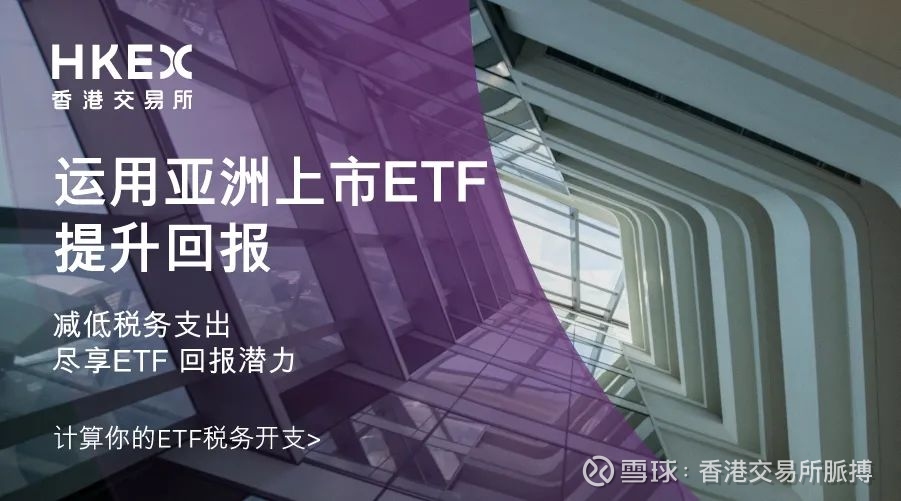 HKEX
香港交易所

运用亚洲上市ETF
提升回报

减低税务支出
尽享ETF 回报潜力

计算你的ETF税务开支>

雪球：香港交易所脉搏